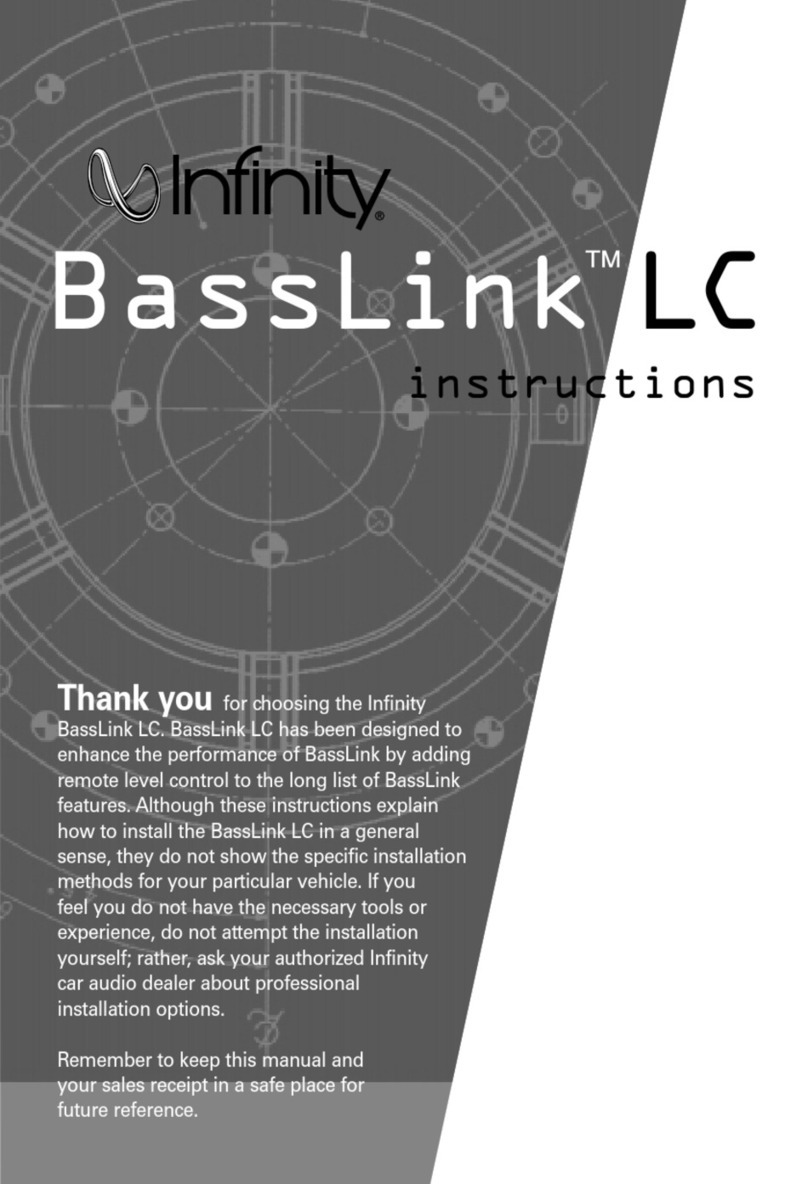 Infinity®

BassLink™ LC

instructions

Thank you for choosing the Infinity BassLink LC. BassLink LC has been designed to enhance the performance of BassLink by adding remote level control to the long list of BassLink features. Although these instructions explain how to install the BassLink LC in a general sense, they do not show the specific installation methods for your particular vehicle. If you feel you do not have the necessary tools or experience, do not attempt the installation yourself; rather, ask your authorized Infinity car audio dealer about professional installation options.

Remember to keep this manual and your sales receipt in a safe place for future reference.